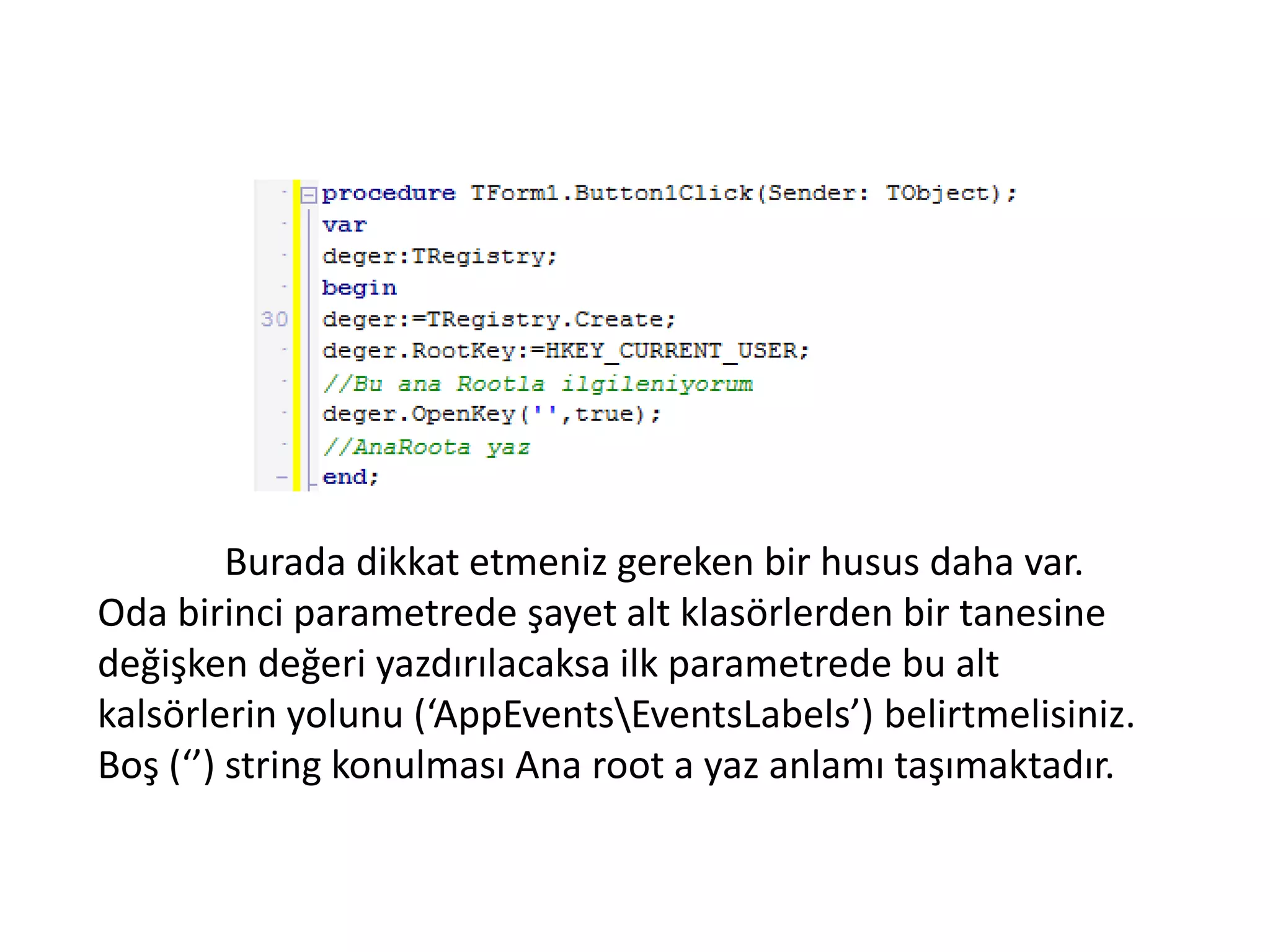 procedure TForm1.Button1Click(Sender: TObject);
var
deger:TRegistry;
begin
30 deger:=TRegistry.Create;
deger.RootKey:=HKEY_CURRENT_USER;
//Bu ana Rootla ilgileniyorum
deger.OpenKey('',true);
//AnaRoota yaz
end;

Burada dikkat etmeniz gereken bir husus daha var. Oda birinci parametrede şayet alt klasörlerden bir tanesine değişken değeri yazdırılacaksa ilk parametrede bu alt kalsörlerin yolunu (‘AppEvents\EventsLabels’) belirtmelisiniz. Boş (‘’) string konulması Ana root a yaz anlamı taşımaktadır.